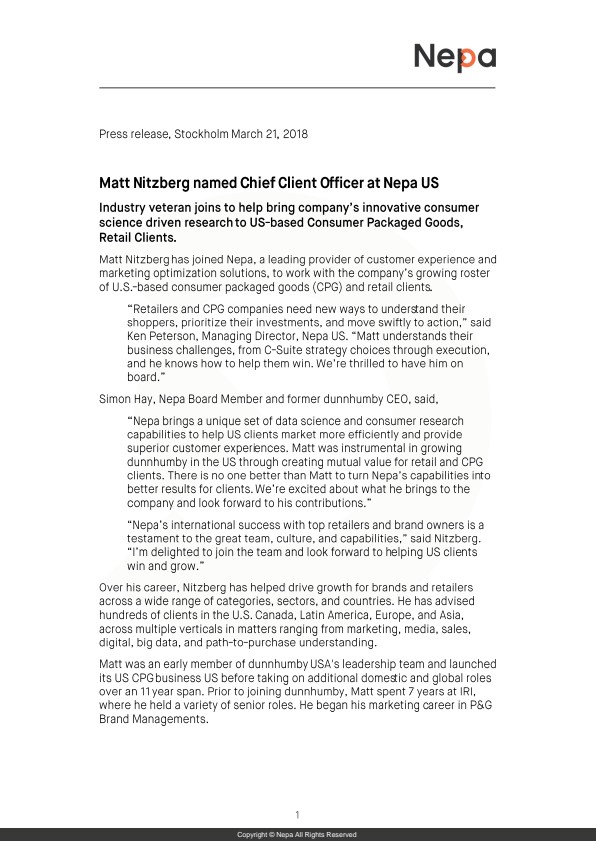 Nepa

Press release, Stockholm March 21, 2018

Matt Nitzberg named Chief Client Officer at Nepa US

Industry veteran joins to help bring company's innovative consumer science driven research to US-based Consumer Packaged Goods, Retail Clients.

Matt Nitzberg has joined Nepa, a leading provider of customer experience and marketing optimization solutions, to work with the company's growing roster of U.S.-based consumer packaged goods (CPG) and retail clients.

"Retailers and CPG companies need new ways to understand their shoppers, prioritize their investments, and move swiftly to action," said Ken Peterson, Managing Director, Nepa US. "Matt understands their business challenges, from C-Suite strategy choices through execution, and he knows how to help them win. We're thrilled to have him on board."

Simon Hay, Nepa Board Member and former dunnhumby CEO, said,

"Nepa brings a unique set of data science and consumer research capabilities to help US clients market more efficiently and provide superior customer experiences. Matt was instrumental in growing dunnhumby in the US through creating mutual value for retail and CPG clients. There is no one better than Matt to turn Nepa's capabilities into better results for clients. We're excited about what he brings to the company and look forward to his contributions."

"Nepa's international success with top retailers and brand owners is a testament to the great team, culture, and capabilities," said Nitzberg. "I'm delighted to join the team and look forward to helping US clients win and grow."

Over his career, Nitzberg has helped drive growth for brands and retailers across a wide range of categories, sectors, and countries. He has advised hundreds of clients in the U.S. Canada, Latin America, Europe, and Asia, across multiple verticals in matters ranging from marketing, media, sales, digital, big data, and path-to-purchase understanding.

Matt was an early member of dunnhumby USA's leadership team and launched its US CPG business US before taking on additional domestic and global roles over an 11 year span. Prior to joining dunnhumby, Matt spent 7 years at IRI, where he held a variety of senior roles. He began his marketing career in P&G Brand Managements.

1

Copyright © Nepa All Rights Reserved